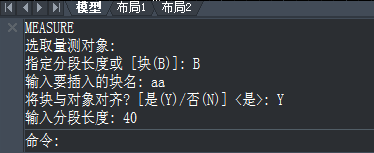 模型 布局1 布局2

MEASURE
选取量测对象:
指定分段长度或 [块(B)]: B
输入要插入的块名: aa
将块与对象对齐? [是(Y)/否(N)] <是>: Y
输入分段长度: 40

命令: